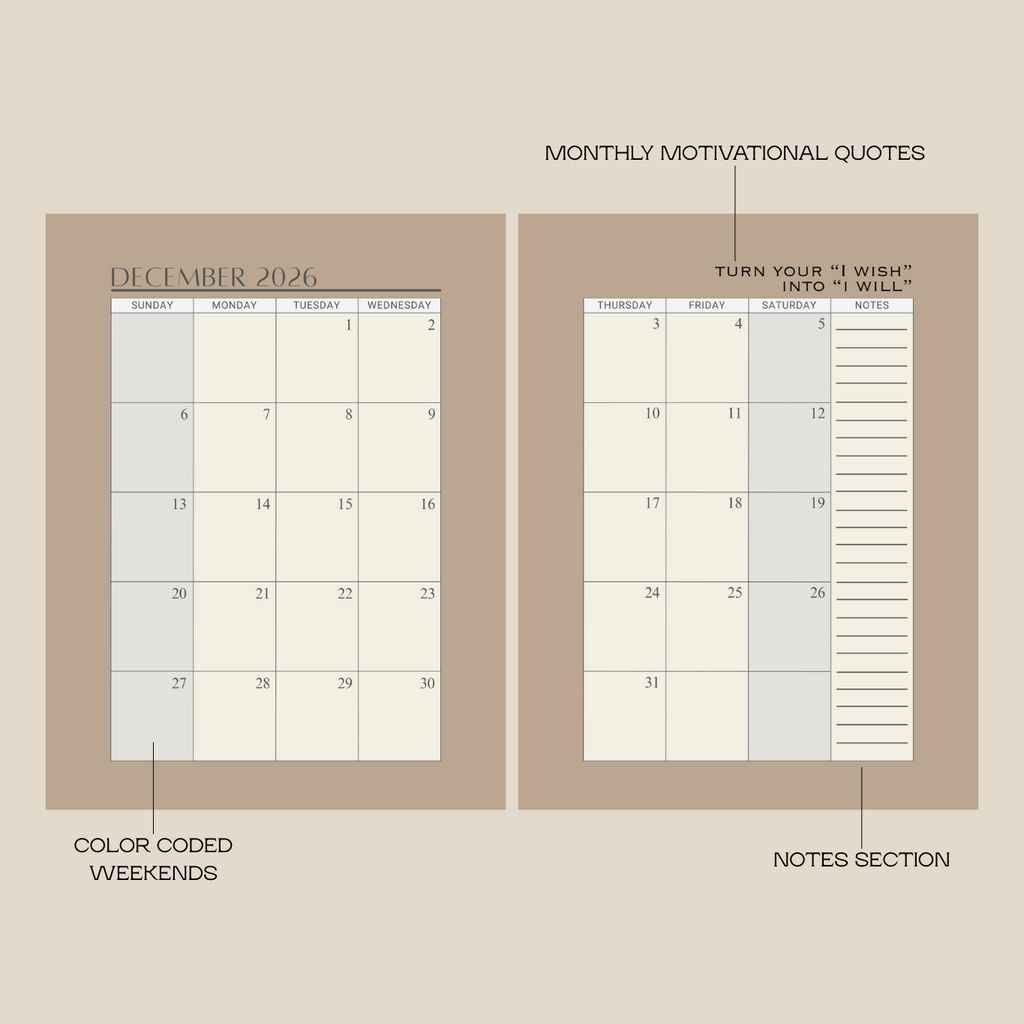 MONTHLY MOTIVATIONAL QUOTES

DECEMBER 2026

| SUNDAY | MONDAY | TUESDAY | WEDNESDAY |
|---|---|---|---|
| | | 1 | 2 |
| 6 | 7 | 8 | 9 |
| 13 | 14 | 15 | 16 |
| 20 | 21 | 22 | 23 |
| 27 | 28 | 29 | 30 |

TURN YOUR "I WISH"
INTO "I WILL"

| THURSDAY | FRIDAY | SATURDAY | NOTES |
|---|---|---|---|
| 3 | 4 | 5 | |
| 10 | 11 | 12 | |
| 17 | 18 | 19 | |
| 24 | 25 | 26 | |
| 31 | | | |

COLOR CODED
WEEKENDS

NOTES SECTION